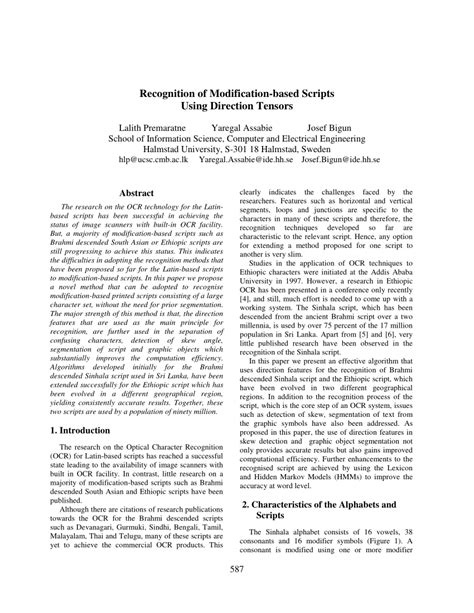 Recognition of Modification-based Scripts
Using Direction Tensors

Lalith Premaratne Yaregal Assabie Josef Bigun
School of Information Science, Computer and Electrical Engineering
Halmstad University, S-301 18 Halmstad, Sweden
hlp@ucsc.cmb.ac.lk Yaregal.Assabie@ide.hh.se Josef.Bigun@ide.hh.se

Abstract

The research on the OCR technology for the Latin-based scripts has been successful in achieving the status of image scanners with built-in OCR facility. But, a majority of modification-based scripts such as Brahmi descended South Asian or Ethiopic scripts are still progressing to achieve this status. This indicates the difficulties in adopting the recognition methods that have been proposed so far for the Latin-based scripts to modification-based scripts. In this paper we propose a novel method that can be adopted to recognise modification-based printed scripts consisting of a large character set, without the need for prior segmentation. The major strength of this method is that, the direction features that are used as the main principle for recognition, are further used in the separation of confusing characters, detection of skew angle, segmentation of script and graphic objects which substantially improves the computation efficiency. Algorithms developed initially for the Brahmi descended Sinhala script used in Sri Lanka, have been extended successfully for the Ethiopic script which has been evolved in a different geographical region, yielding consistently accurate results. Together, these two scripts are used by a population of ninety million.

1. Introduction

The research on the Optical Character Recognition (OCR) for Latin-based scripts has reached a successful state leading to the availability of image scanners with built in OCR facility. In contrast, little research on a majority of modification-based scripts such as Brahmi descended South Asian and Ethiopic scripts have been published.

Although there are citations of research publications towards the OCR for the Brahmi descended scripts such as Devanagari, Gurmuki, Sindhi, Bengali, Tamil, Malayalam, Thai and Telugu, many of these scripts are yet to achieve the commercial OCR products. This clearly indicates the challenges faced by the researchers. Features such as horizontal and vertical segments, loops and junctions are specific to the characters in many of these scripts and therefore, the recognition techniques developed so far are characteristic to the relevant script. Hence, any option for extending a method proposed for one script to another is very slim.

Studies in the application of OCR techniques to Ethiopic characters were initiated at the Addis Ababa University in 1997. However, a research in Ethiopic OCR has been presented in a conference only recently [4], and still, much effort is needed to come up with a working system. The Sinhala script, which has been descended from the ancient Brahmi script over a two millennia, is used by over 75 percent of the 17 million population in Sri Lanka. Apart from [5] and [6], very little published research have been observed in the recognition of the Sinhala script.

In this paper we present an effective algorithm that uses direction features for the recognition of Brahmi descended Sinhala script and the Ethiopic script, which have been evolved in two different geographical regions. In addition to the recognition process of the script, which is the core step of an OCR system, issues such as detection of skew, segmentation of text from the graphic symbols have also been addressed. As proposed in this paper, the use of direction features in skew detection and graphic object segmentation not only provides accurate results but also gains improved computational efficiency. Further enhancements to the recognised script are achieved by using the Lexicon and Hidden Markov Models (HMMs) to improve the accuracy at word level.

2. Characteristics of the Alphabets and Scripts

The Sinhala alphabet consists of 16 vowels, 38 consonants and 16 modifier symbols (Figure 1). A consonant is modified using one or more modifier

587